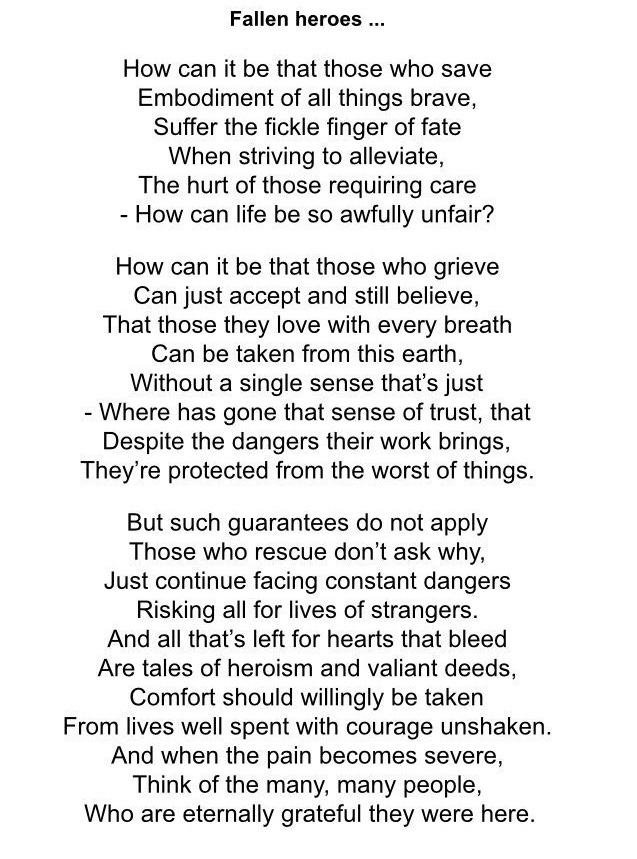 Fallen heroes ...

How can it be that those who save
Embodiment of all things brave,
Suffer the fickle finger of fate
When striving to alleviate,
The hurt of those requiring care
- How can life be so awfully unfair?

How can it be that those who grieve
Can just accept and still believe,
That those they love with every breath
Can be taken from this earth,
Without a single sense that's just
- Where has gone that sense of trust, that
Despite the dangers their work brings,
They're protected from the worst of things.

But such guarantees do not apply
Those who rescue don't ask why,
Just continue facing constant dangers
Risking all for lives of strangers.
And all that's left for hearts that bleed
Are tales of heroism and valiant deeds,
Comfort should willingly be taken
From lives well spent with courage unshaken.
And when the pain becomes severe,
Think of the many, many people,
Who are eternally grateful they were here.